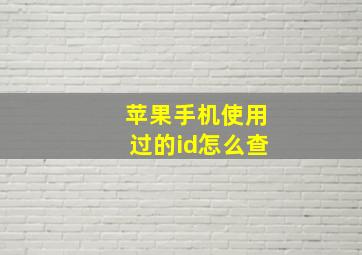 苹果手机使用过的id怎么查